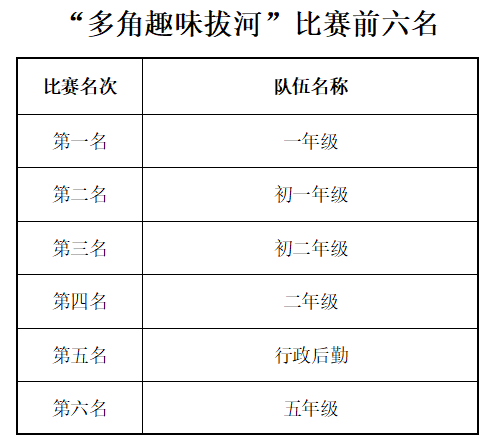 “多角趣味拔河”比赛前六名

| 比赛名次 | 队伍名称 |
|---|---|
| 第一名 | 一年级 |
| 第二名 | 初一年级 |
| 第三名 | 初二年级 |
| 第四名 | 二年级 |
| 第五名 | 行政后勤 |
| 第六名 | 五年级 |